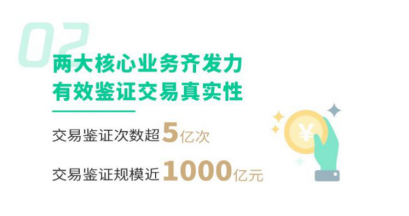 02

两大核心业务齐发力
有效鉴证交易真实性

交易鉴证次数超5亿次

交易鉴证规模近1000亿元

¥